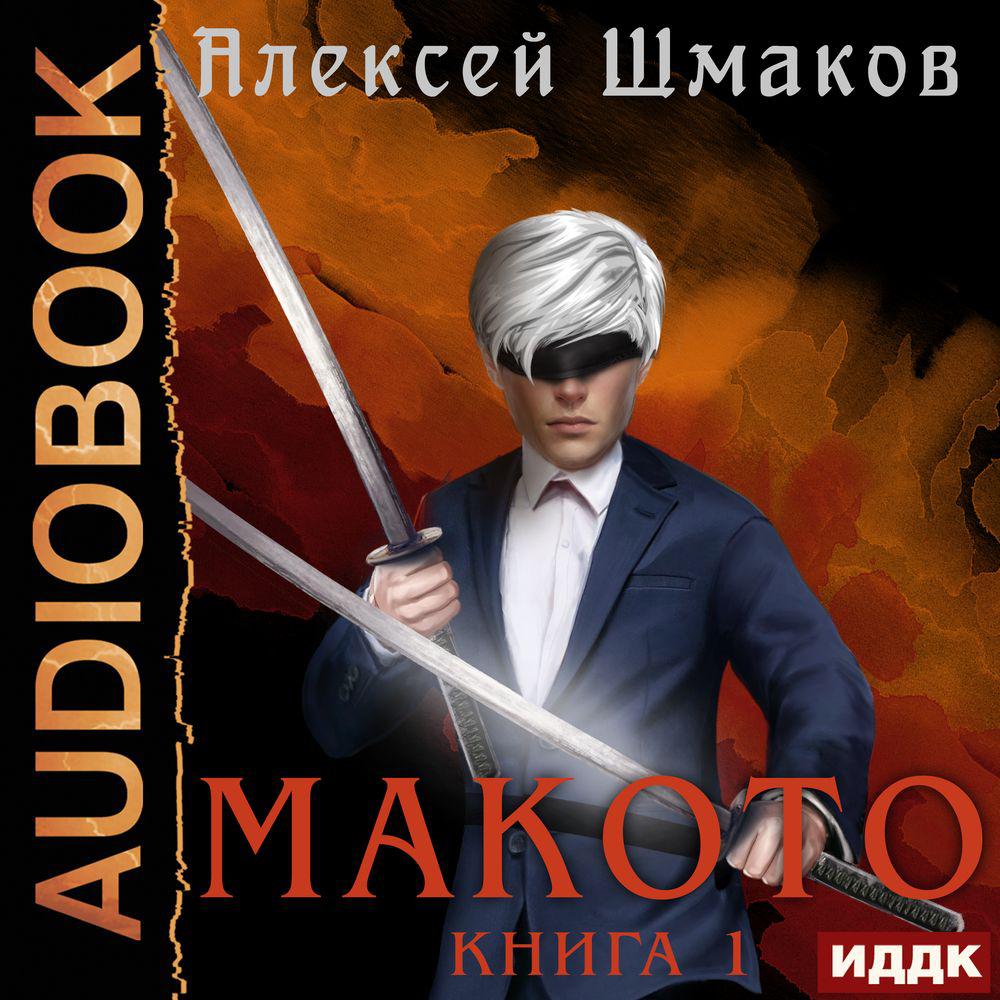 AUDIOBOOK

Алексей Шмаков

МАКОТО

КНИГА 1

ИДДК